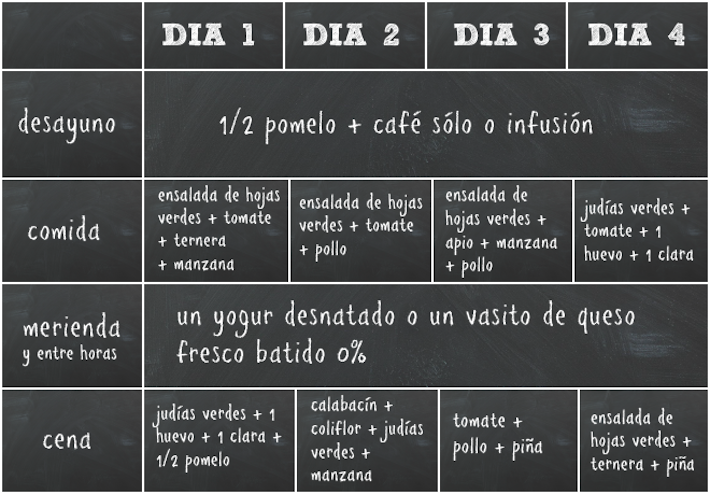 | | DIA 1 | DIA 2 | DIA 3 | DIA 4 |
|---|---|---|---|---|
| desayuno | 1/2 pomelo + café sólo o infusión | | | |
| comida | ensalada de hojas verdes + tomate + ternera + manzana | ensalada de hojas verdes + tomate + pollo | ensalada de hojas verdes + apio + manzana + pollo | judías verdes + tomate + 1 huevo + 1 clara |
| merienda y entre horas | un yogur desnatado o un vasito de queso fresco batido 0% | | | |
| cena | judías verdes + 1 huevo + 1 clara + 1/2 pomelo | calabacín + coliflor + judías verdes + manzana | tomate + pollo + piña | ensalada de hojas verdes + ternera + piña |